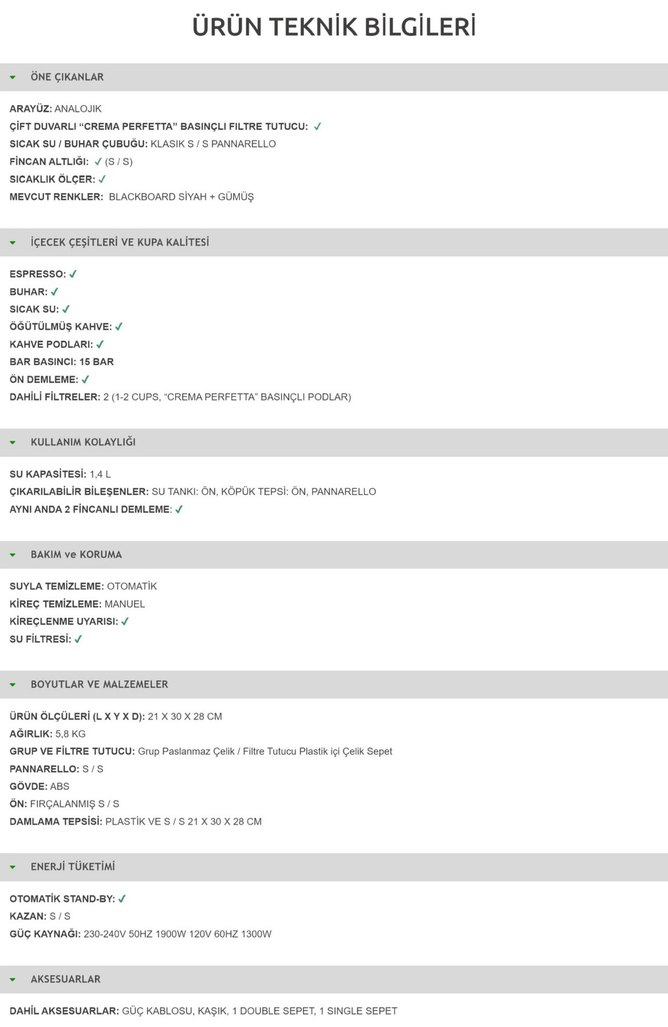 ÜRÜN TEKNİK BİLGİLERİ

ÖNE ÇIKANLAR

ARAYÜZ: ANALOJIK
ÇİFT DUVARLI "CREMA PERFETTA" BASINÇLI FILTRE TUTUCU: ✓
SICAK SU / BUHAR ÇUBUĞU: KLASIK S / S PANNARELLO
FİNCAN ALTLIĞI: ✓ (S / S)
SICAKLIK ÖLÇER: ✓
MEVCUT RENKLER: BLACKBOARD SİYAH + GÜMÜŞ

İÇECEK ÇEŞİTLERİ VE KUPA KALİTESİ

ESPRESSO: ✓
BUHAR: ✓
SICAK SU: ✓
ÖĞÜTÜLMÜŞ KAHVE: ✓
KAHVE PODLARI: ✓
BAR BASINCI: 15 BAR
ÖN DEMLEME: ✓
DAHİLİ FİLTRELER: 2 (1-2 CUPS, "CREMA PERFETTA" BASINÇLI PODLAR)

KULLANIM KOLAYLIĞI

SU KAPASİTESİ: 1,4 L
ÇIKARILABİLİR BİLEŞENLER: SU TANKI: ÖN, KÖPÜK TEPSİ: ÖN, PANNARELLO
AYNI ANDA 2 FİNCANLI DEMLEME: ✓

BAKIM ve KORUMA

SUYLA TEMİZLEME: OTOMATİK
KİREÇ TEMİZLEME: MANUEL
KİREÇLENME UYARISI: ✓
SU FİLTRESİ: ✓

BOYUTLAR VE MALZEMELER

ÜRÜN ÖLÇÜLERİ (L X Y X D): 21 X 30 X 28 CM
AĞIRLIK: 5,8 KG
GRUP VE FİLTRE TUTUCU: Grup Paslanmaz Çelik / Filtre Tutucu Plastik içi Çelik Sepet
PANNARELLO: S / S
GÖVDE: ABS
ÖN: FIRÇALANMIŞ S / S
DAMLAMA TEPSİSİ: PLASTİK VE S / S 21 X 30 X 28 CM

ENERJİ TÜKETİMİ

OTOMATİK STAND-BY: ✓
KAZAN: S / S
GÜÇ KAYNAĞI: 230-240V 50HZ 1900W 120V 60HZ 1300W

AKSESUARLAR

DAHİL AKSESUARLAR: GÜÇ KABLOSU, KAŞIK, 1 DOUBLE SEPET, 1 SINGLE SEPET